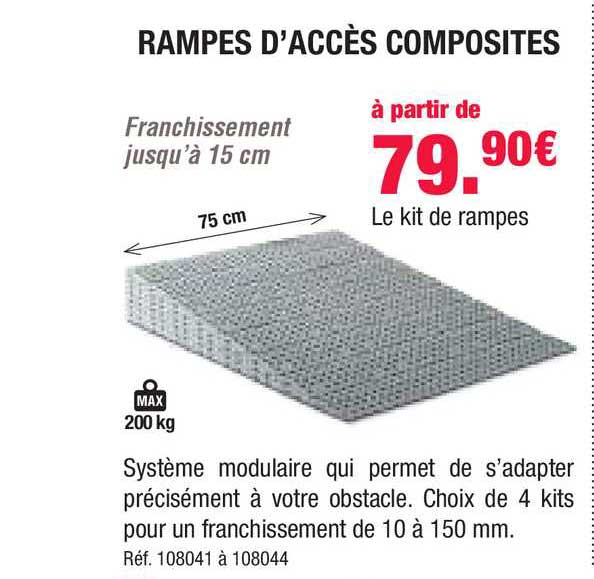 RAMPES D'ACCÈS COMPOSITES

Franchissement jusqu'à 15 cm

à partir de
79.90€
Le kit de rampes

75 cm

MAX
200 kg

Système modulaire qui permet de s'adapter précisément à votre obstacle. Choix de 4 kits pour un franchissement de 10 à 150 mm.
Réf. 108041 à 108044